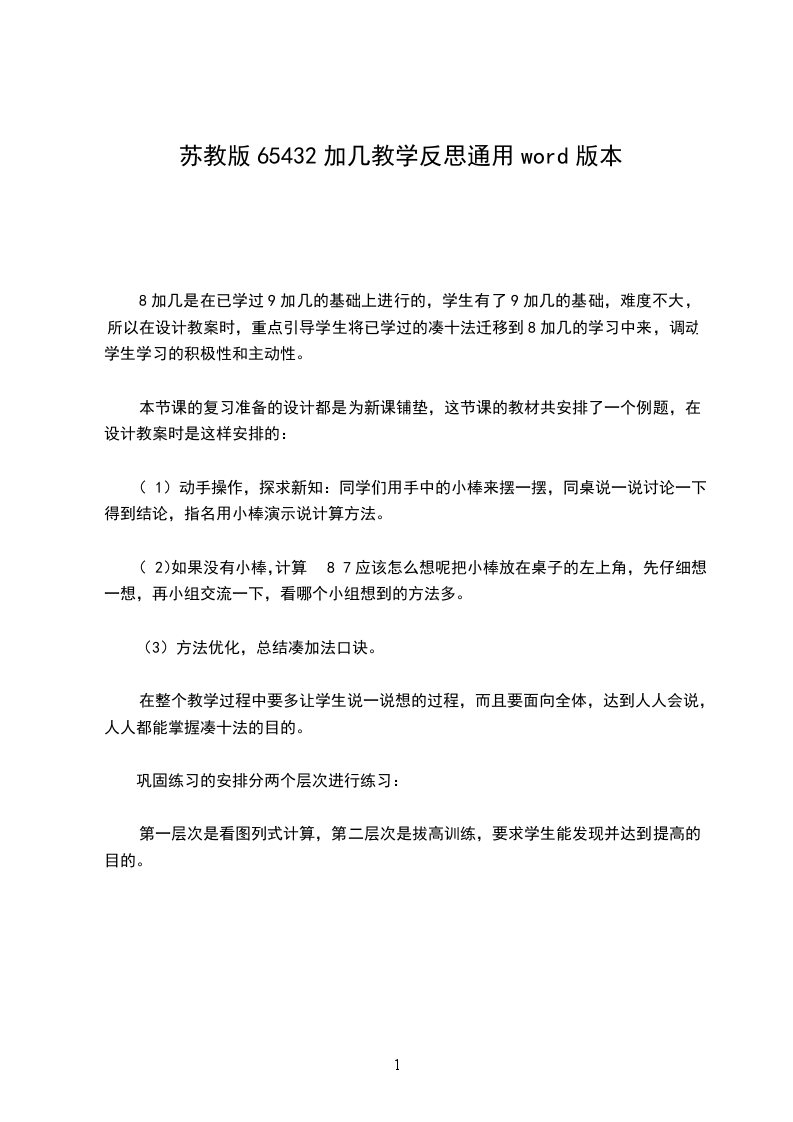 苏教版 65432 加几教学反思通用 word 版本

8 加几是在已学过 9 加几的基础上进行的，学生有了 9 加几的基础，难度不大，所以在设计教案时，重点引导学生将已学过的凑十法迁移到 8 加几的学习中来，调动学生学习的积极性和主动性。

本节课的复习准备的设计都是为新课铺垫，这节课的教材共安排了一个例题，在设计教案时是这样安排的：

（ 1）动手操作，探求新知：同学们用手中的小棒来摆一摆，同桌说一说讨论一下得到结论，指名用小棒演示说计算方法。

（ 2)如果没有小棒,计算　8 7 应该怎么想呢把小棒放在桌子的左上角，先仔细想一想，再小组交流一下，看哪个小组想到的方法多。

（3）方法优化，总结凑加法口诀。

在整个教学过程中要多让学生说一说想的过程，而且要面向全体，达到人人会说，人人都能掌握凑十法的目的。

巩固练习的安排分两个层次进行练习：

第一层次是看图列式计算，第二层次是拔高训练，要求学生能发现并达到提高的目的。

1